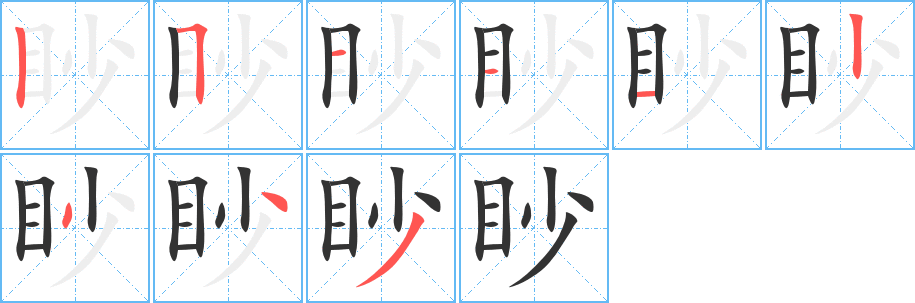 眇